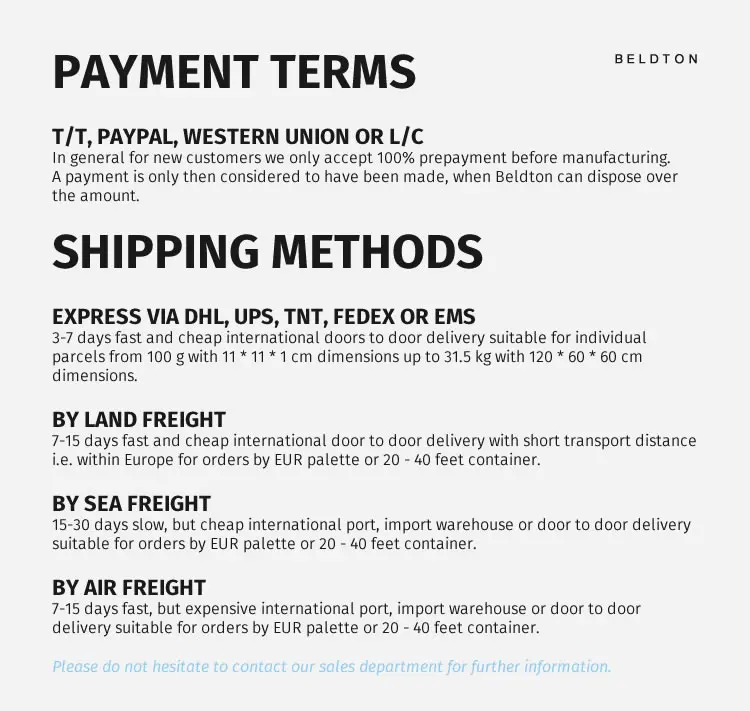 PAYMENT TERMS

BELDTON

T/T, PAYPAL, WESTERN UNION OR L/C
In general for new customers we only accept 100% prepayment before manufacturing. A payment is only then considered to have been made, when Beldton can dispose over the amount.

SHIPPING METHODS

EXPRESS VIA DHL, UPS, TNT, FEDEX OR EMS
3-7 days fast and cheap international doors to door delivery suitable for individual parcels from 100 g with 11 * 11 * 1 cm dimensions up to 31.5 kg with 120 * 60 * 60 cm dimensions.

BY LAND FREIGHT
7-15 days fast and cheap international door to door delivery with short transport distance i.e. within Europe for orders by EUR palette or 20 - 40 feet container.

BY SEA FREIGHT
15-30 days slow, but cheap international port, import warehouse or door to door delivery suitable for orders by EUR palette or 20 - 40 feet container.

BY AIR FREIGHT
7-15 days fast, but expensive international port, import warehouse or door to door delivery suitable for orders by EUR palette or 20 - 40 feet container.

Please do not hesitate to contact our sales department for further information.